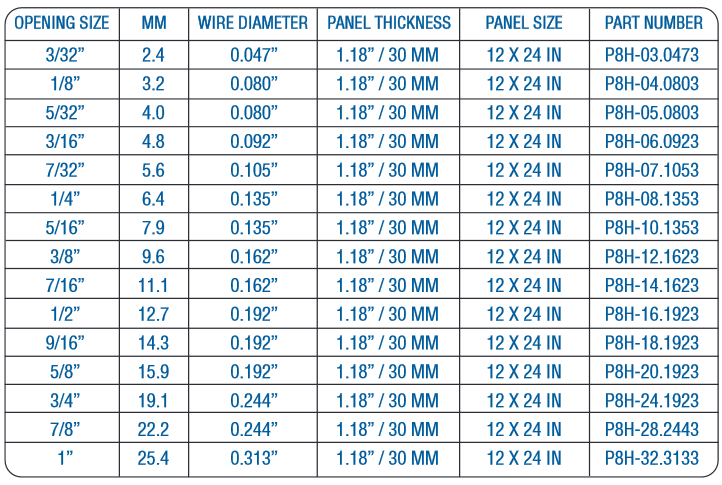 | OPENING SIZE | MM | WIRE DIAMETER | PANEL THICKNESS | PANEL SIZE | PART NUMBER |
|---|---|---|---|---|---|
| 3/32" | 2.4 | 0.047" | 1.18" / 30 MM | 12 X 24 IN | P8H-03.0473 |
| 1/8" | 3.2 | 0.080" | 1.18" / 30 MM | 12 X 24 IN | P8H-04.0803 |
| 5/32" | 4.0 | 0.080" | 1.18" / 30 MM | 12 X 24 IN | P8H-05.0803 |
| 3/16" | 4.8 | 0.092" | 1.18" / 30 MM | 12 X 24 IN | P8H-06.0923 |
| 7/32" | 5.6 | 0.105" | 1.18" / 30 MM | 12 X 24 IN | P8H-07.1053 |
| 1/4" | 6.4 | 0.135" | 1.18" / 30 MM | 12 X 24 IN | P8H-08.1353 |
| 5/16" | 7.9 | 0.135" | 1.18" / 30 MM | 12 X 24 IN | P8H-10.1353 |
| 3/8" | 9.6 | 0.162" | 1.18" / 30 MM | 12 X 24 IN | P8H-12.1623 |
| 7/16" | 11.1 | 0.162" | 1.18" / 30 MM | 12 X 24 IN | P8H-14.1623 |
| 1/2" | 12.7 | 0.192" | 1.18" / 30 MM | 12 X 24 IN | P8H-16.1923 |
| 9/16" | 14.3 | 0.192" | 1.18" / 30 MM | 12 X 24 IN | P8H-18.1923 |
| 5/8" | 15.9 | 0.192" | 1.18" / 30 MM | 12 X 24 IN | P8H-20.1923 |
| 3/4" | 19.1 | 0.244" | 1.18" / 30 MM | 12 X 24 IN | P8H-24.1923 |
| 7/8" | 22.2 | 0.244" | 1.18" / 30 MM | 12 X 24 IN | P8H-28.2443 |
| 1" | 25.4 | 0.313" | 1.18" / 30 MM | 12 X 24 IN | P8H-32.3133 |